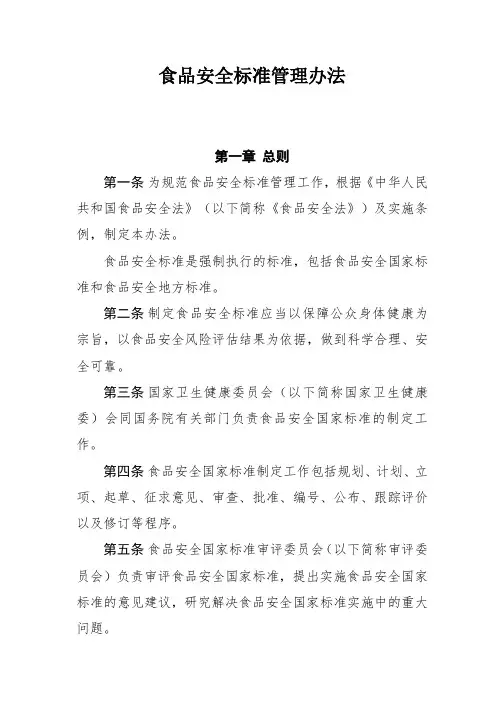 食品安全标准管理办法

第一章 总则

第一条 为规范食品安全标准管理工作，根据《中华人民共和国食品安全法》（以下简称《食品安全法》）及实施条例，制定本办法。

食品安全标准是强制执行的标准，包括食品安全国家标准和食品安全地方标准。

第二条 制定食品安全标准应当以保障公众身体健康为宗旨，以食品安全风险评估结果为依据，做到科学合理、安全可靠。

第三条 国家卫生健康委员会（以下简称国家卫生健康委）会同国务院有关部门负责食品安全国家标准的制定工作。

第四条 食品安全国家标准制定工作包括规划、计划、立项、起草、征求意见、审查、批准、编号、公布、跟踪评价以及修订等程序。

第五条 食品安全国家标准审评委员会（以下简称审评委员会）负责审评食品安全国家标准，提出实施食品安全国家标准的意见建议，研究解决食品安全国家标准实施中的重大问题。